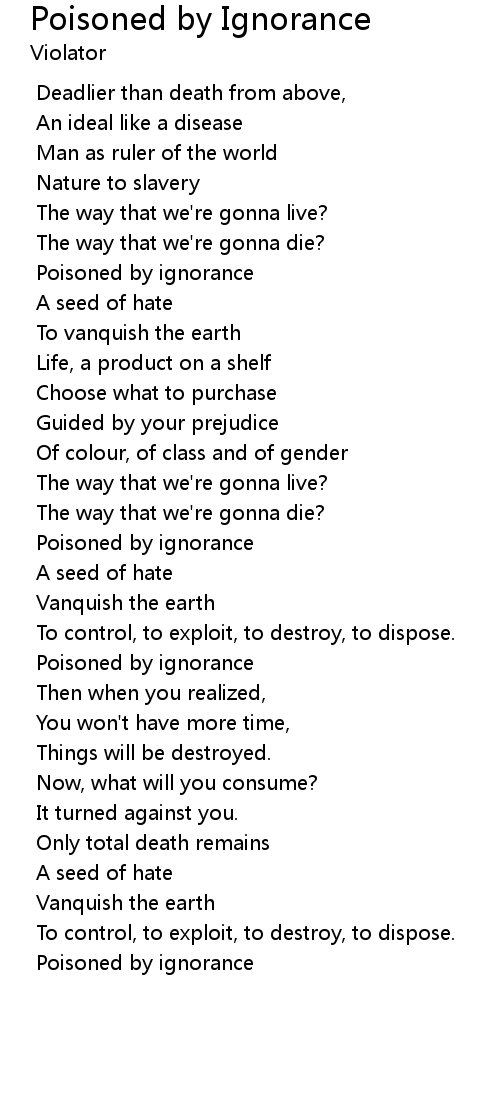 Poisoned by Ignorance
Violator

Deadlier than death from above,
An ideal like a disease
Man as ruler of the world
Nature to slavery
The way that we're gonna live?
The way that we're gonna die?
Poisoned by ignorance
A seed of hate
To vanquish the earth
Life, a product on a shelf
Choose what to purchase
Guided by your prejudice
Of colour, of class and of gender
The way that we're gonna live?
The way that we're gonna die?
Poisoned by ignorance
A seed of hate
Vanquish the earth
To control, to exploit, to destroy, to dispose.
Poisoned by ignorance
Then when you realized,
You won't have more time,
Things will be destroyed.
Now, what will you consume?
It turned against you.
Only total death remains
A seed of hate
Vanquish the earth
To control, to exploit, to destroy, to dispose.
Poisoned by ignorance